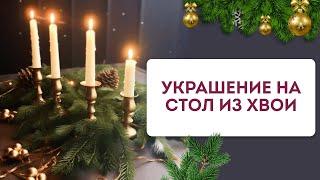 УКРАШЕНИЕ НА СТОЛ ИЗ ХВОИ